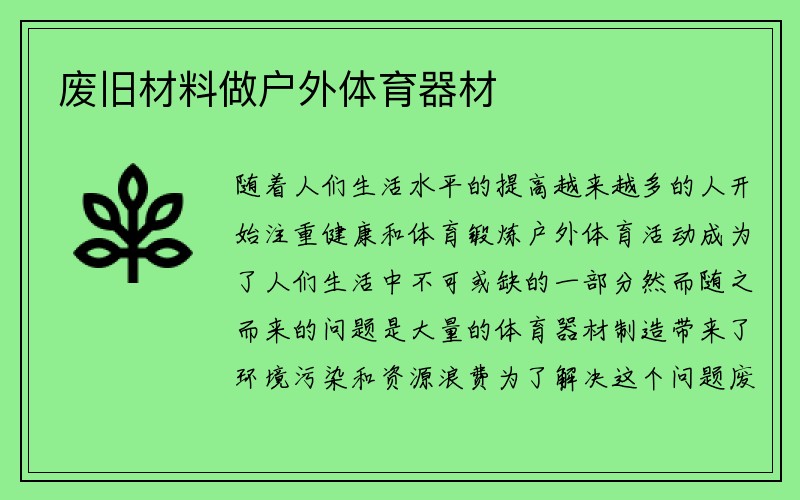 废旧材料做户外体育器材

随着人们生活水平的提高越来越多的人开始注重健康和体育锻炼户外体育活动成为了人们生活中不可或缺的一部分然而随之而来的问题是大量的体育器材制造带来了环境污染和资源浪费为了解决这个问题废